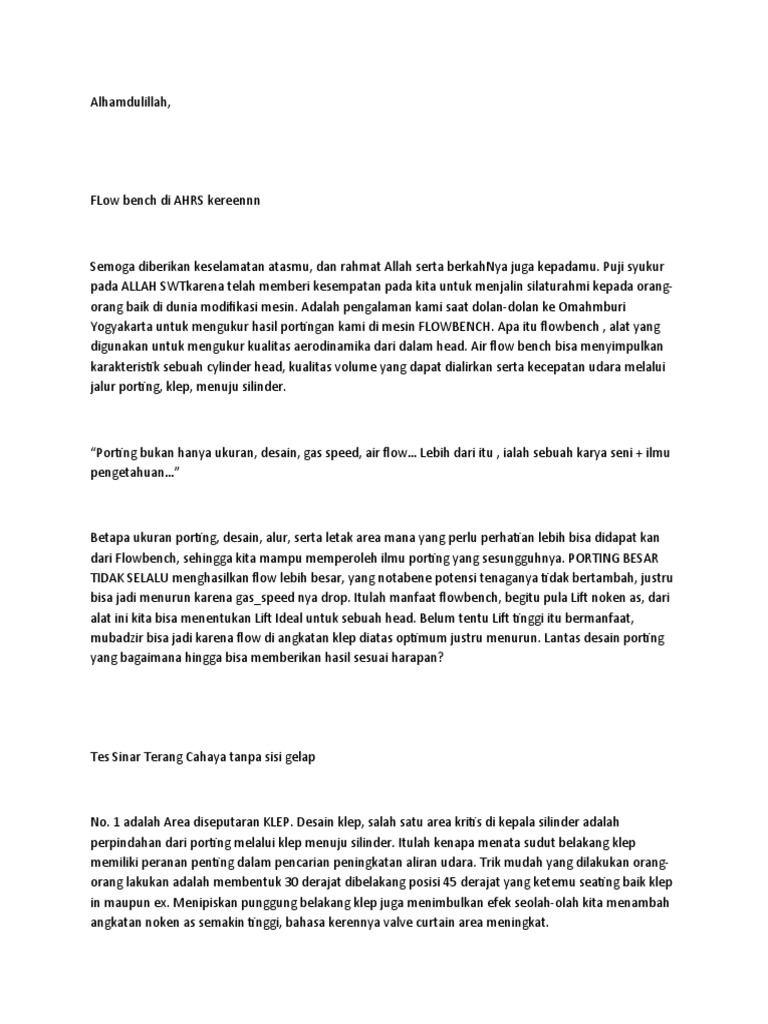 Alhamdulillah,

FLow bench di AHRS kereennn

Semoga diberikan keselamatan atasmu, dan rahmat Allah serta berkahNya juga kepadamu. Puji syukur pada ALLAH SWTkarena telah memberi kesempatan pada kita untuk menjalin silaturahmi kepada orang-orang baik di dunia modifikasi mesin. Adalah pengalaman kami saat dolan-dolan ke Omahmburi Yogyakarta untuk mengukur hasil portingan kami di mesin FLOWBENCH. Apa itu flowbench , alat yang digunakan untuk mengukur kualitas aerodinamika dari dalam head. Air flow bench bisa menyimpulkan karakteristik sebuah cylinder head, kualitas volume yang dapat dialirkan serta kecepatan udara melalui jalur porting, klep, menuju silinder.

"Porting bukan hanya ukuran, desain, gas speed, air flow... Lebih dari itu , ialah sebuah karya seni + ilmu pengetahuan..."

Betapa ukuran porting, desain, alur, serta letak area mana yang perlu perhatian lebih bisa didapat kan dari Flowbench, sehingga kita mampu memperoleh ilmu porting yang sesungguhnya. PORTING BESAR TIDAK SELALU menghasilkan flow lebih besar, yang notabene potensi tenaganya tidak bertambah, justru bisa jadi menurun karena gas_speed nya drop. Itulah manfaat flowbench, begitu pula Lift noken as, dari alat ini kita bisa menentukan Lift Ideal untuk sebuah head. Belum tentu Lift tinggi itu bermanfaat, mubadzir bisa jadi karena flow di angkatan klep diatas optimum justru menurun. Lantas desain porting yang bagaimana hingga bisa memberikan hasil sesuai harapan?

Tes Sinar Terang Cahaya tanpa sisi gelap

No. 1 adalah Area diseputaran KLEP. Desain klep, salah satu area kritis di kepala silinder adalah perpindahan dari porting melalui klep menuju silinder. Itulah kenapa menata sudut belakang klep memiliki peranan penting dalam pencarian peningkatan aliran udara. Trik mudah yang dilakukan orang-orang lakukan adalah membentuk 30 derajat dibelakang posisi 45 derajat yang ketemu seating baik klep in maupun ex. Menipiskan punggung belakang klep juga menimbulkan efek seolah-olah kita menambah angkatan noken as semakin tinggi, bahasa kerennya valve curtain area meningkat.